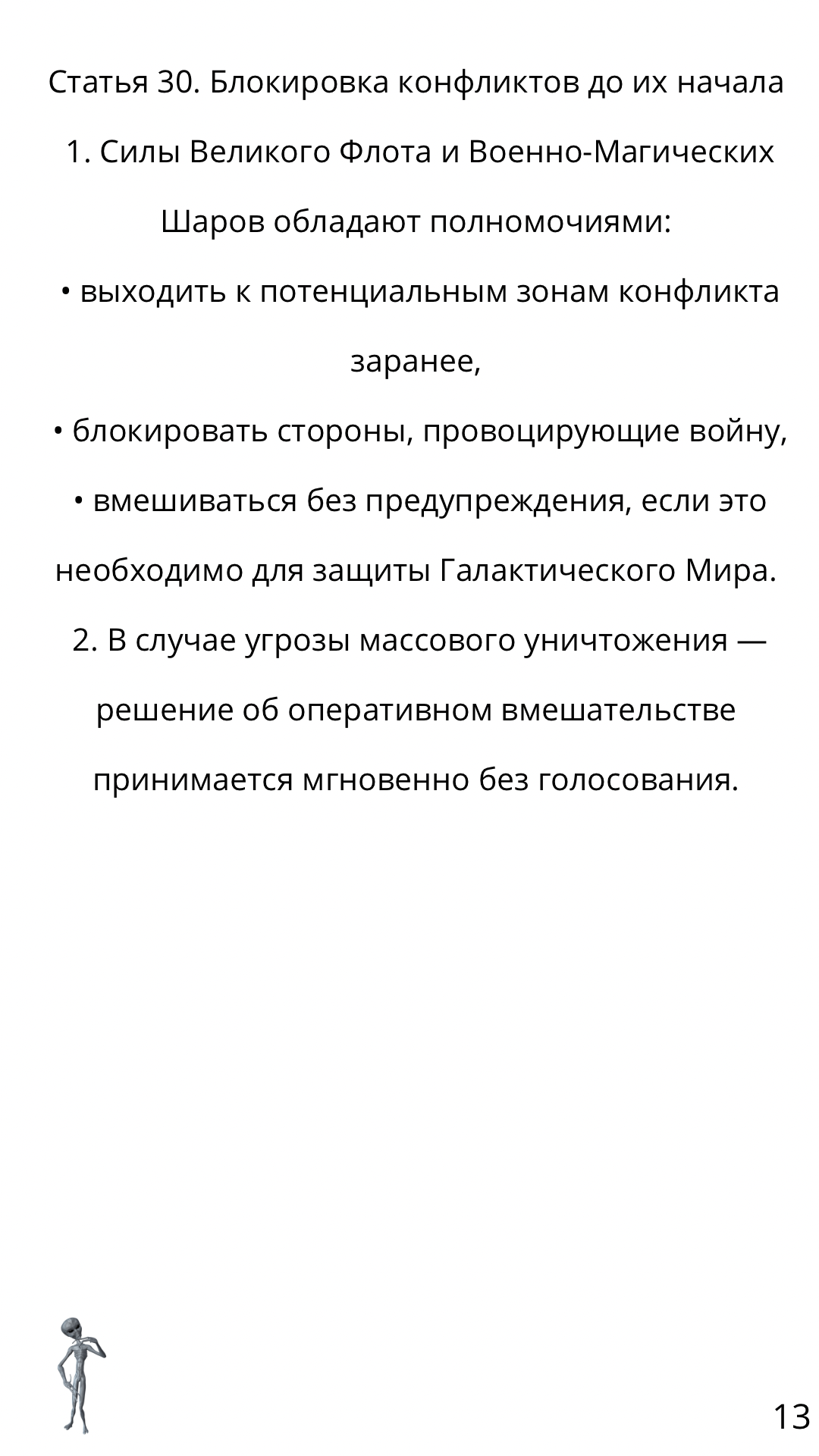 Статья 30. Блокировка конфликтов до их начала

1. Силы Великого Флота и Военно-Магических Шаров обладают полномочиями:

• выходить к потенциальным зонам конфликта заранее,

• блокировать стороны, провоцирующие войну,

• вмешиваться без предупреждения, если это необходимо для защиты Галактического Мира.

2. В случае угрозы массового уничтожения — решение об оперативном вмешательстве принимается мгновенно без голосования.

13